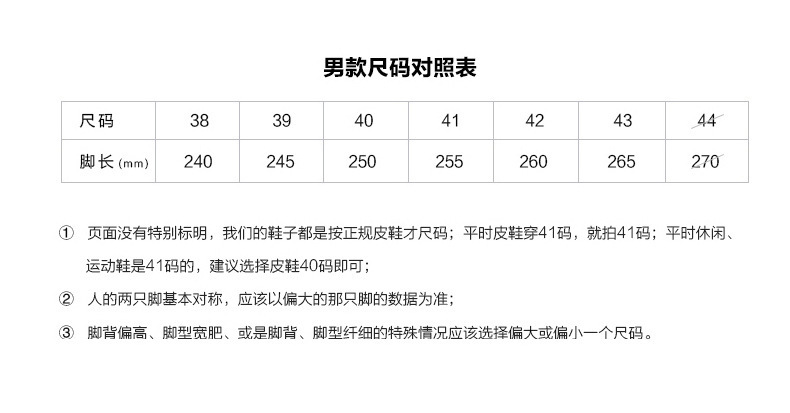 男款尺码对照表

| 尺码 | 38 | 39 | 40 | 41 | 42 | 43 | 44 |
|---|---|---|---|---|---|---|---|
| 脚长(mm) | 240 | 245 | 250 | 255 | 260 | 265 | 270 |

① 页面没有特别标明，我们的鞋子都是按正规皮鞋才尺码；平时皮鞋穿41码，就拍41码；平时休闲、运动鞋是41码的，建议选择皮鞋40码即可；

② 人的两只脚基本对称，应该以偏大的那只脚的数据为准；

③ 脚背偏高、脚型宽肥、或是脚背、脚型纤细的特殊情况应该选择偏大或偏小一个尺码。